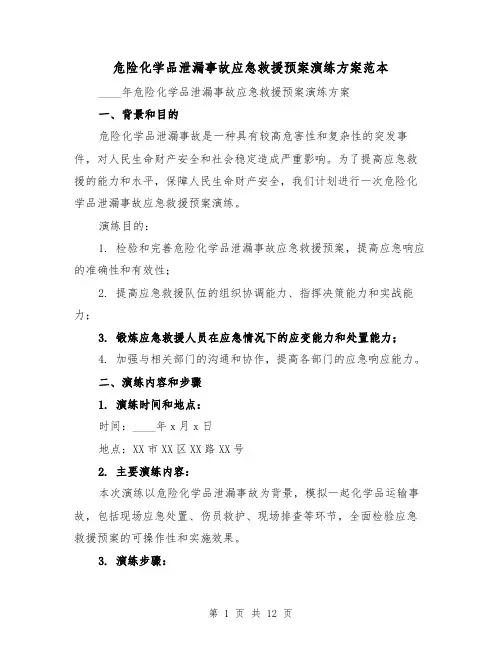 危险化学品泄漏事故应急救援预案演练方案范本

____年危险化学品泄漏事故应急救援预案演练方案

一、背景和目的

危险化学品泄漏事故是一种具有较高危害性和复杂性的突发事件，对人民生命财产安全和社会稳定造成严重影响。为了提高应急救援的能力和水平，保障人民生命财产安全，我们计划进行一次危险化学品泄漏事故应急救援预案演练。

演练目的：

1. 检验和完善危险化学品泄漏事故应急救援预案，提高应急响应的准确性和有效性；

2. 提高应急救援队伍的组织协调能力、指挥决策能力和实战能力；

3. 锻炼应急救援人员在应急情况下的应变能力和处置能力；

4. 加强与相关部门的沟通和协作，提高各部门的应急响应能力。

二、演练内容和步骤

1. 演练时间和地点：

时间：____年x月x日

地点：XX市XX区XX路XX号

2. 主要演练内容：

本次演练以危险化学品泄漏事故为背景，模拟一起化学品运输事故，包括现场应急处置、伤员救护、现场排查等环节，全面检验应急救援预案的可操作性和实施效果。

3. 演练步骤：

第 1 页 共 12 页